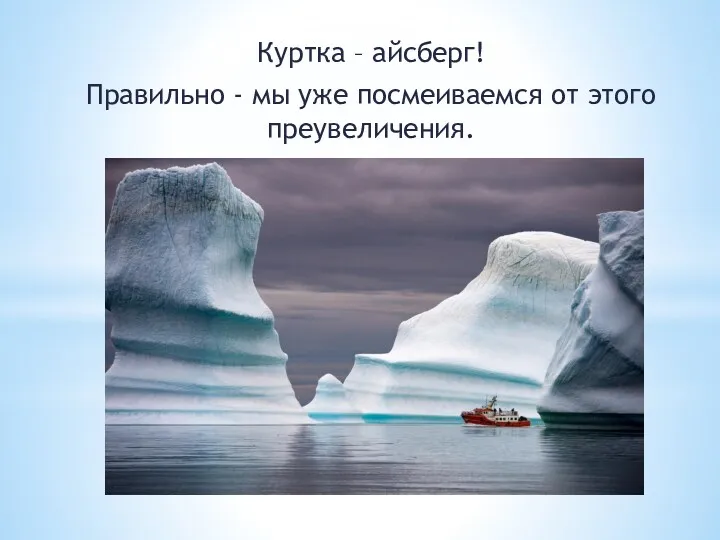 Куртка – айсберг!

Правильно - мы уже посмеиваемся от этого преувеличения.